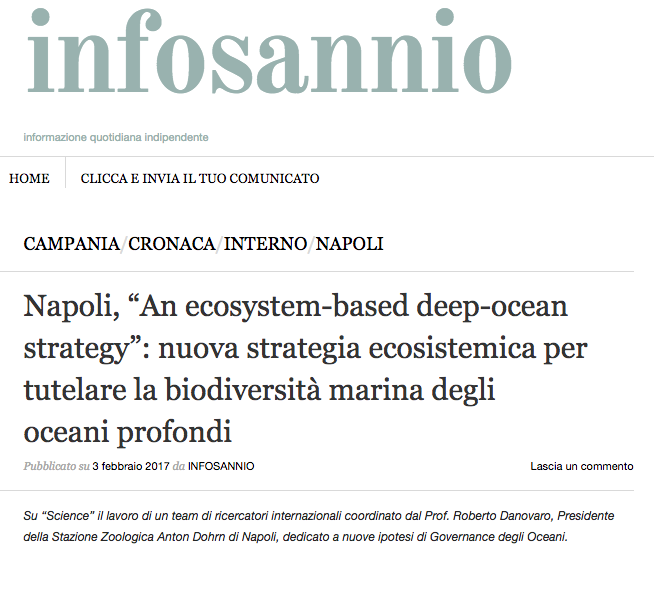 infosannio

informazione quotidiana indipendente

HOME

CLICCA E INVIA IL TUO COMUNICATO

CAMPANIA/CRONACA/INTERNO/NAPOLI

Napoli, “An ecosystem-based deep-ocean strategy”: nuova strategia ecosistemica per tutelare la biodiversità marina degli oceani profondi

Pubblicato su 3 febbraio 2017 da INFOSANNIO

Lascia un commento

Su “Science” il lavoro di un team di ricercatori internazionali coordinato dal Prof. Roberto Danovaro, Presidente della Stazione Zoologica Anton Dohrn di Napoli, dedicato a nuove ipotesi di Governance degli Oceani.